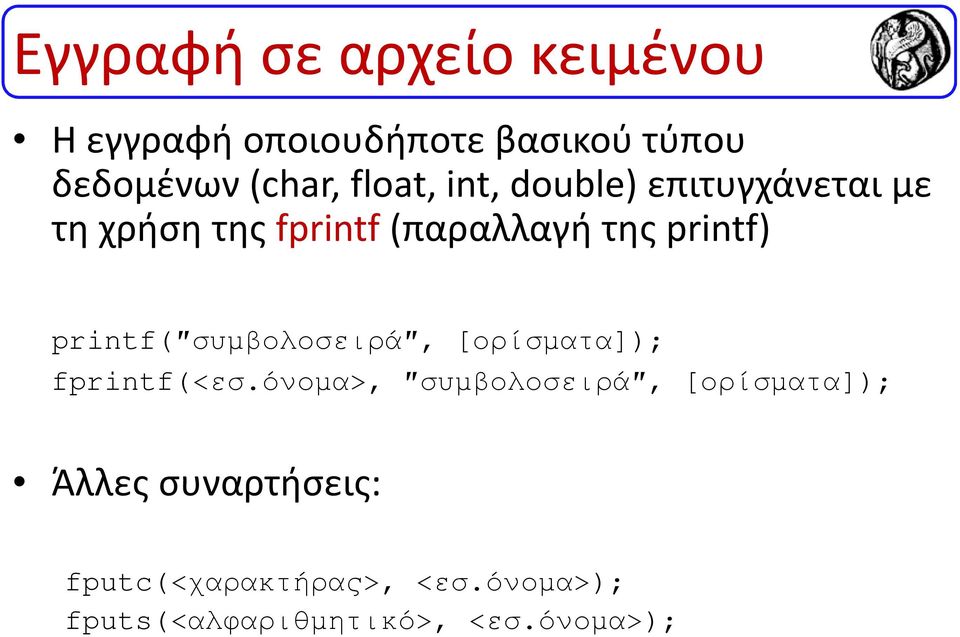 Εγγραφή σε αρχείο κειμένου

• Η εγγραφή οποιουδήποτε βασικού τύπου δεδομένων (char, float, int, double) επιτυγχάνεται με τη χρήση της fprintf (παραλλαγή της printf)

printf("συμβολοσειρά", [ορίσματα]);
fprintf(<εσ.όνομα>, "συμβολοσειρά", [ορίσματα]);

• Άλλες συναρτήσεις:

fputc(<χαρακτήρας>, <εσ.όνομα>);
fputs(<αλφαριθμητικό>, <εσ.όνομα>);